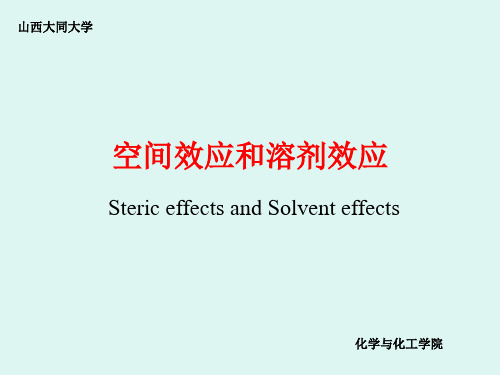 山西大同大学

空间效应和溶剂效应

Steric effects and Solvent effects

化学与化工学院